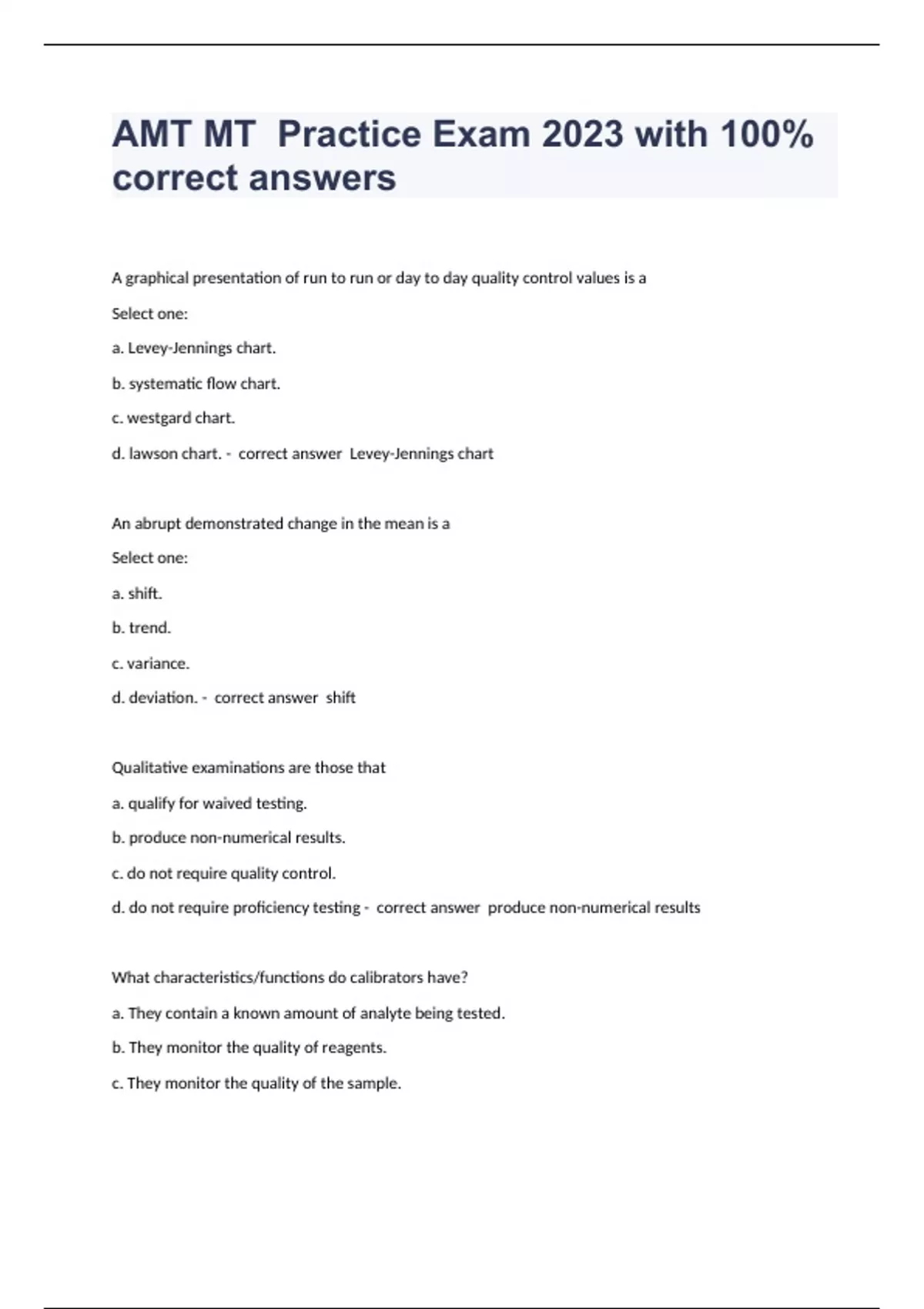 AMT MT  Practice Exam 2023 with 100% correct answers

A graphical presentation of run to run or day to day quality control values is a

Select one:

a. Levey-Jennings chart.

b. systematic flow chart.

c. westgard chart.

d. lawson chart. -  correct answer  Levey-Jennings chart

An abrupt demonstrated change in the mean is a

Select one:

a. shift.

b. trend.

c. variance.

d. deviation. -  correct answer  shift

Qualitative examinations are those that

a. qualify for waived testing.

b. produce non-numerical results.

c. do not require quality control.

d. do not require proficiency testing -  correct answer  produce non-numerical results

What characteristics/functions do calibrators have?

a. They contain a known amount of analyte being tested.

b. They monitor the quality of reagents.

c. They monitor the quality of the sample.